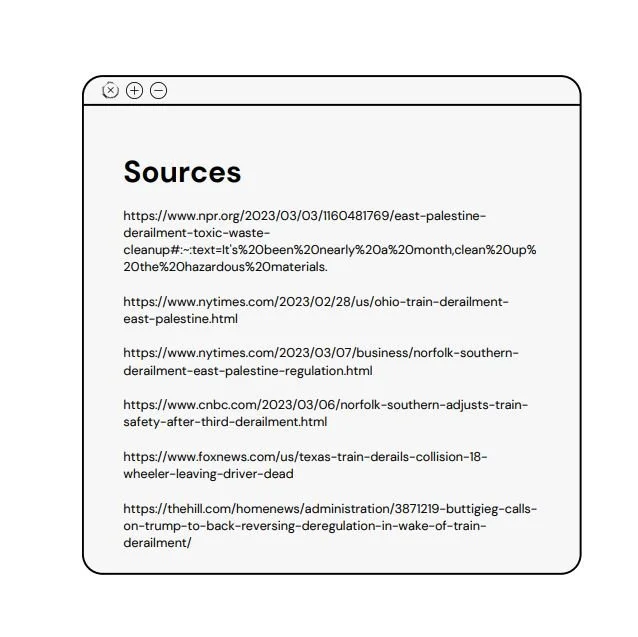 Sources

https://www.npr.org/2023/03/03/1160481769/east-palestine-derailment-toxic-waste-cleanup#:~:text=It's%20been%20nearly%20a%20month,clean%20up%20the%20hazardous%20materials.

https://www.nytimes.com/2023/02/28/us/ohio-train-derailment-east-palestine.html

https://www.nytimes.com/2023/03/07/business/norfolk-southern-derailment-east-palestine-regulation.html

https://www.cnbc.com/2023/03/06/norfolk-southern-adjusts-train-safety-after-third-derailment.html

https://www.foxnews.com/us/texas-train-derails-collision-18-wheeler-leaving-driver-dead

https://thehill.com/homenews/administration/3871219-buttigieg-calls-on-trump-to-back-reversing-deregulation-in-wake-of-train-derailment/